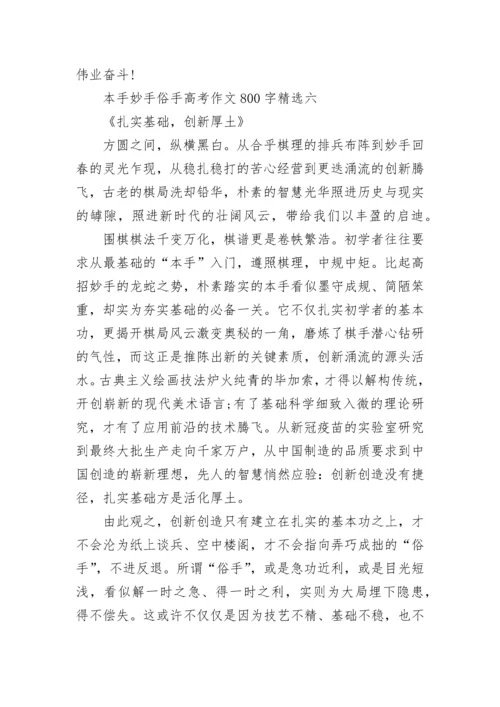 伟业奋斗!

本手妙手俗手高考作文 800 字精选六

《扎实基础，创新厚土》

方圆之间，纵横黑白。从合乎棋理的排兵布阵到妙手回春的灵光乍现，从稳扎稳打的苦心经营到更迭涌流的创新腾飞，古老的棋局洗却铅华，朴素的智慧光华照进历史与现实的罅隙，照进新时代的壮阔风云，带给我们以丰盈的启迪。

围棋棋法千变万化，棋谱更是卷帙繁浩。初学者往往要求从最基础的“本手”入门，遵照棋理，中规中矩。比起高招妙手的龙蛇之势，朴素踏实的本手看似墨守成规、简陋笨重，却实为夯实基础的必备一关。它不仅扎实初学者的基本功，更揭开棋局风云激变奥秘的一角，磨炼了棋手潜心钻研的气性，而这正是推陈出新的关键素质，创新涌流的源头活水。古典主义绘画技法炉火纯青的毕加索，才得以解构传统，开创崭新的现代美术语言;有了基础科学细致入微的理论研究，才有了应用前沿的技术腾飞。从新冠疫苗的实验室研究到最终大批生产走向千家万户，从中国制造的品质要求到中国创造的崭新理想，先人的智慧悄然应验：创新创造没有捷径，扎实基础方是活化厚土。

由此观之，创新创造只有建立在扎实的基本功之上，才不会沦为纸上谈兵、空中楼阁，才不会指向弄巧成拙的“俗手”，不进反退。所谓“俗手”，或是急功近利，或是目光短浅，看似解一时之急、得一时之利，实则为大局埋下隐患，得不偿失。这或许不仅仅是因为技艺不精、基础不稳，也不